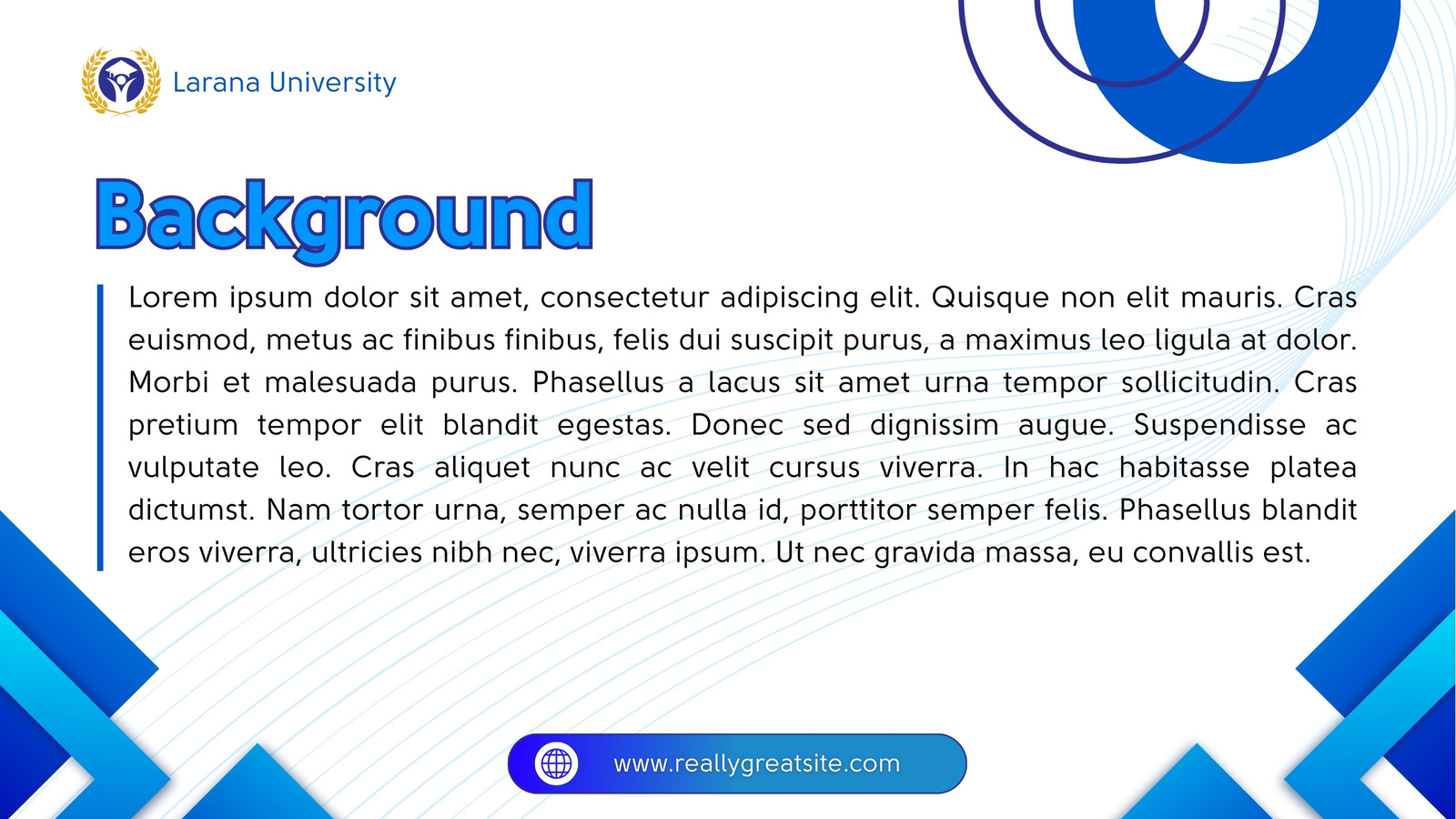 Larana University

Background

Lorem ipsum dolor sit amet, consectetur adipiscing elit. Quisque non elit mauris. Cras euismod, metus ac finibus finibus, felis dui suscipit purus, a maximus leo ligula at dolor. Morbi et malesuada purus. Phasellus a lacus sit amet urna tempor sollicitudin. Cras pretium tempor elit blandit egestas. Donec sed dignissim augue. Suspendisse ac vulputate leo. Cras aliquet nunc ac velit cursus viverra. In hac habitasse platea dictumst. Nam tortor urna, semper ac nulla id, porttitor semper felis. Phasellus blandit eros viverra, ultricies nibh nec, viverra ipsum. Ut nec gravida massa, eu convallis est.

www.reallygreatsite.com